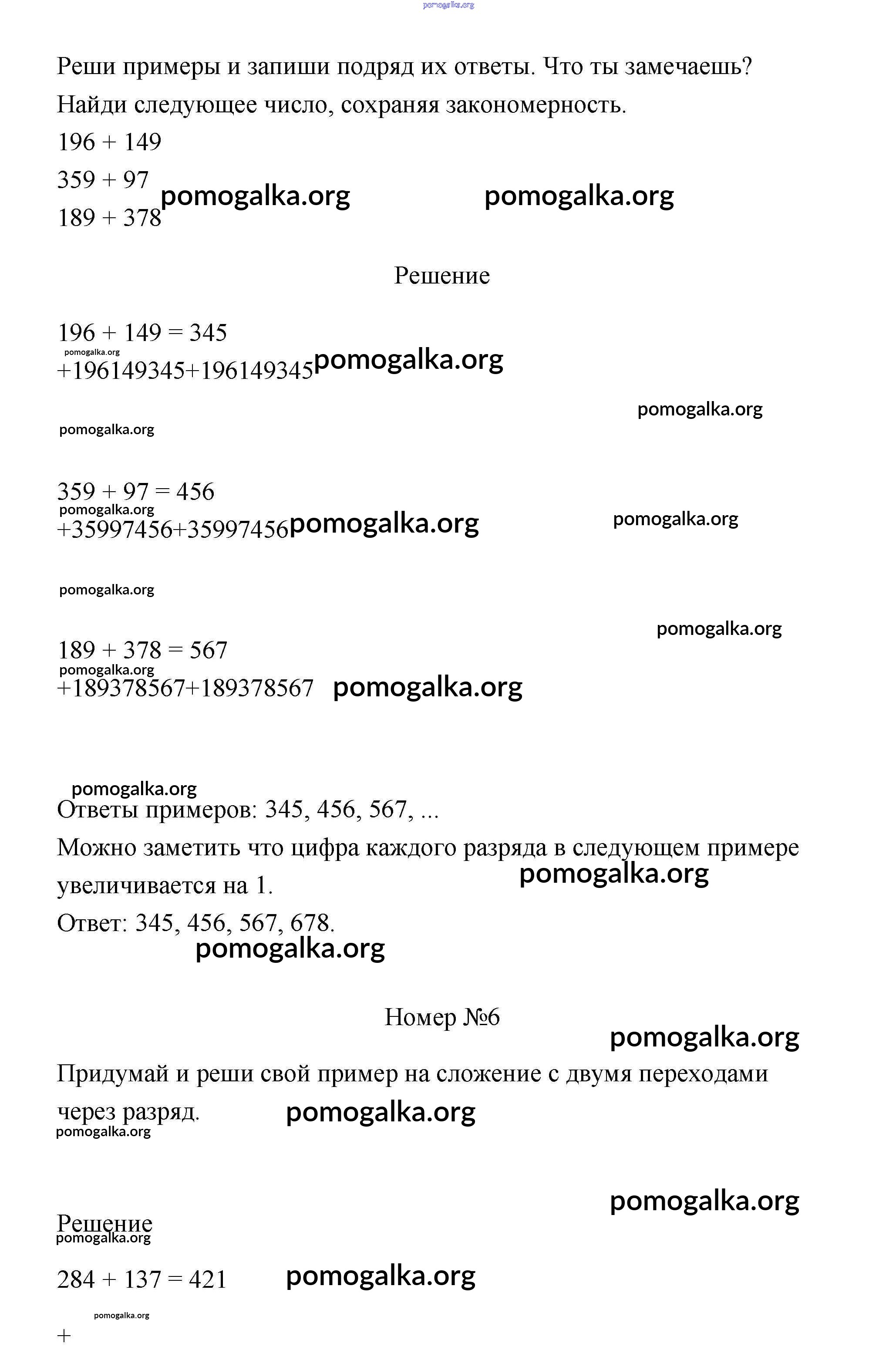 pomogalka.org

Реши примеры и запиши подряд их ответы. Что ты замечаешь? Найди следующее число, сохраняя закономерность.

196 + 149

359 + 97

189 + 378 pomogalka.org pomogalka.org

Решение

196 + 149 = 345

pomogalka.org

+196149345+196149345 pomogalka.org

pomogalka.org

pomogalka.org

359 + 97 = 456

pomogalka.org

+35997456+35997456 pomogalka.org pomogalka.org

pomogalka.org

pomogalka.org

189 + 378 = 567

pomogalka.org

+189378567+189378567 pomogalka.org

pomogalka.org

Ответы примеров: 345, 456, 567, ...

Можно заметить что цифра каждого разряда в следующем примере увеличивается на 1.

pomogalka.org

Ответ: 345, 456, 567, 678.

pomogalka.org

Номер №6

pomogalka.org

Придумай и реши свой пример на сложение с двумя переходами через разряд. pomogalka.org

pomogalka.org

pomogalka.org

Решение

pomogalka.org

284 + 137 = 421 pomogalka.org

pomogalka.org

+